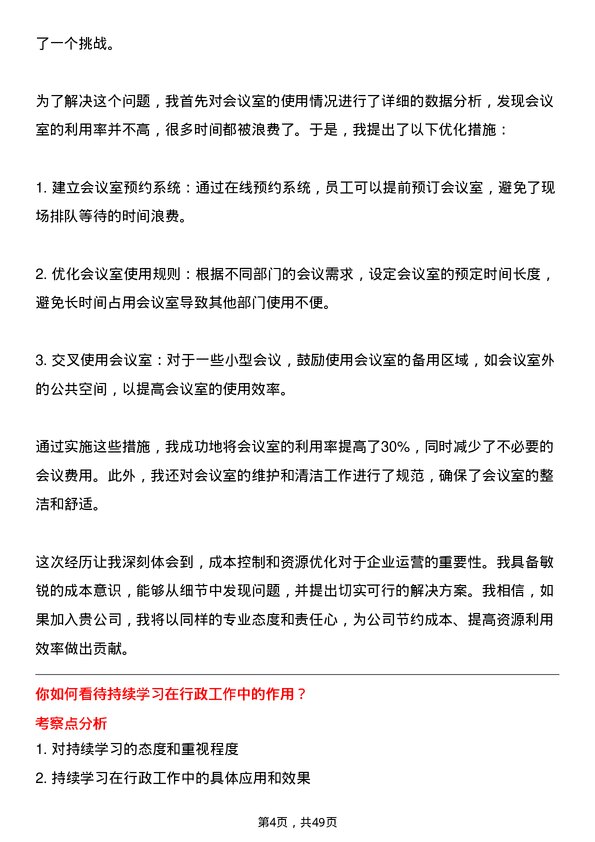 了一个挑战。

为了解决这个问题，我首先对会议室的使用情况进行了详细的数据分析，发现会议室的利用率并不高，很多时间都被浪费了。于是，我提出了以下优化措施：

1. 建立会议室预约系统：通过在线预约系统，员工可以提前预订会议室，避免了现场排队等待的时间浪费。

2. 优化会议室使用规则：根据不同部门的会议需求，设定会议室的预定时间长度，避免长时间占用会议室导致其他部门使用不便。

3. 交叉使用会议室：对于一些小型会议，鼓励使用会议室的备用区域，如会议室外的公共空间，以提高会议室的使用效率。

通过实施这些措施，我成功地将会议室的利用率提高了30%，同时减少了不必要的会议费用。此外，我还对会议室的维护和清洁工作进行了规范，确保了会议室的整洁和舒适。

这次经历让我深刻体会到，成本控制和资源优化对于企业运营的重要性。我具备敏锐的成本意识，能够从细节中发现问题，并提出切实可行的解决方案。我相信，如果加入贵公司，我将以同样的专业态度和责任心，为公司节约成本、提高资源利用效率做出贡献。

你如何看待持续学习在行政工作中的作用？

考察点分析

1. 对持续学习的态度和重视程度

2. 持续学习在行政工作中的具体应用和效果

第4页，共49页